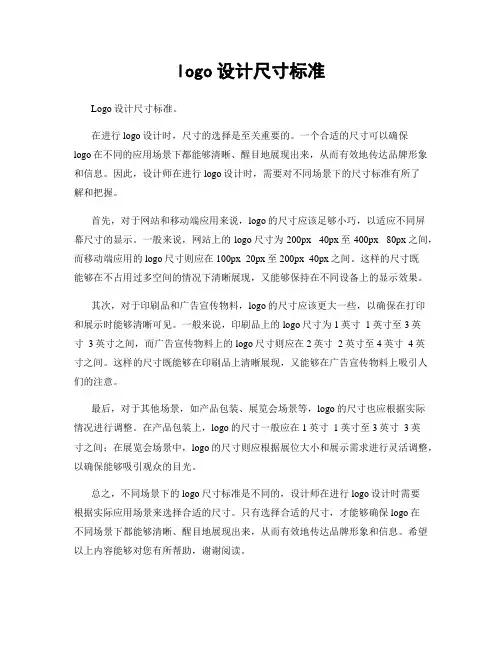 logo 设计尺寸标准

Logo 设计尺寸标准。

在进行 logo 设计时，尺寸的选择是至关重要的。一个合适的尺寸可以确保 logo 在不同的应用场景下都能够清晰、醒目地展现出来，从而有效地传达品牌形象和信息。因此，设计师在进行 logo 设计时，需要对不同场景下的尺寸标准有所了解和把握。

首先，对于网站和移动端应用来说，logo 的尺寸应该足够小巧，以适应不同屏幕尺寸的显示。一般来说，网站上的 logo 尺寸为 200px 40px 至 400px 80px 之间，而移动端应用的 logo 尺寸则应在 100px 20px 至 200px 40px 之间。这样的尺寸既能够在不占用过多空间的情况下清晰展现，又能够保持在不同设备上的显示效果。

其次，对于印刷品和广告宣传物料，logo 的尺寸应该更大一些，以确保在打印和展示时能够清晰可见。一般来说，印刷品上的 logo 尺寸为 1 英寸 1 英寸至 3 英寸 3 英寸之间，而广告宣传物料上的 logo 尺寸则应在 2 英寸 2 英寸至 4 英寸 4 英寸之间。这样的尺寸既能够在印刷品上清晰展现，又能够在广告宣传物料上吸引人们的注意。

最后，对于其他场景，如产品包装、展览会场景等，logo 的尺寸也应根据实际情况进行调整。在产品包装上，logo 的尺寸一般应在 1 英寸 1 英寸至 3 英寸 3 英寸之间；在展览会场景中，logo 的尺寸则应根据展位大小和展示需求进行灵活调整，以确保能够吸引观众的目光。

总之，不同场景下的 logo 尺寸标准是不同的，设计师在进行 logo 设计时需要根据实际应用场景来选择合适的尺寸。只有选择合适的尺寸，才能够确保 logo 在不同场景下都能够清晰、醒目地展现出来，从而有效地传达品牌形象和信息。希望以上内容能够对您有所帮助，谢谢阅读。